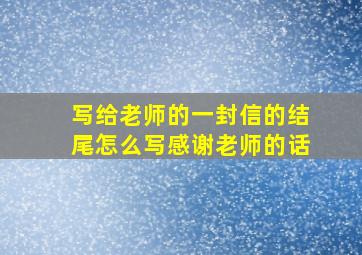 写给老师的一封信的结尾怎么写感谢老师的话